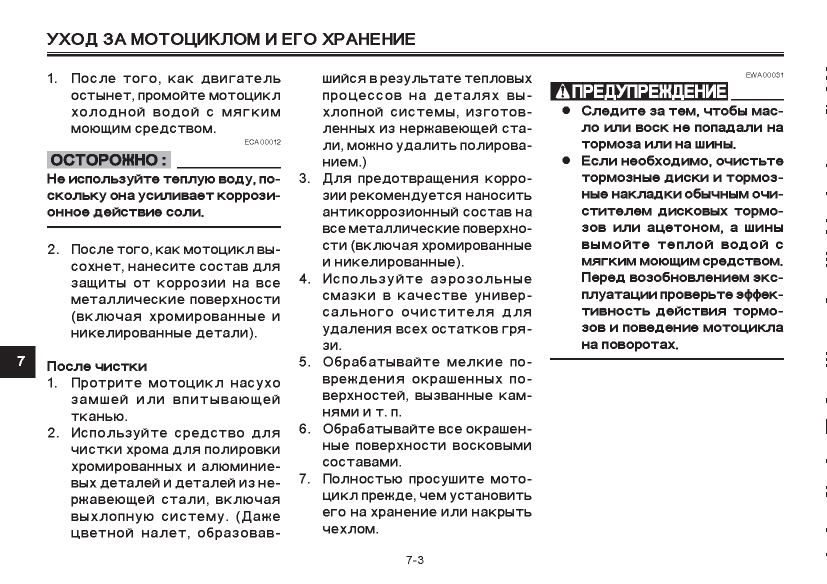 УХОД ЗА МОТОЦИКЛОМ И ЕГО ХРАНЕНИЕ

1. После того, как двигатель остынет, промойте мотоцикл холодной водой с мягким моющим средством.

ECA00012

ОСТОРОЖНО:

Не используйте теплую воду, поскольку она усиливает коррозионное действие соли.

2. После того, как мотоцикл высохнет, нанесите состав для защиты от коррозии на все металлические поверхности (включая хромированные и никелированные детали).

7

После чистки
1. Протрите мотоцикл насухо замшей или впитывающей тканью.
2. Используйте средство для чистки хрома для полировки хромированных и алюминиевых деталей и деталей из нержавеющей стали, включая выхлопную систему. (Даже цветной налет, образовавшийся в результате тепловых процессов на деталях выхлопной системы, изготовленных из нержавеющей стали, можно удалить полированием.)
3. Для предотвращения коррозии рекомендуется наносить антикоррозионный состав на все металлические поверхности (включая хромированные и никелированные).
4. Используйте аэрозольные смазки в качестве универсального очистителя для удаления всех остатков грязи.
5. Обрабатывайте мелкие повреждения окрашенных поверхностей, вызванные камнями и т. п.
6. Обрабатывайте все окрашенные поверхности восковыми составами.
7. Полностью просушите мотоцикл прежде, чем установить его на хранение или накрыть чехлом.

EWA00031

ПРЕДУПРЕЖДЕНИЕ

● Следите за тем, чтобы масло или воск не попадали на тормоза или на шины.
● Если необходимо, очистьте тормозные диски и тормозные накладки обычным очистителем дисковых тормозов или ацетоном, а шины вымойте теплой водой с мягким моющим средством. Перед возобновлением эксплуатации проверьте эффективность действия тормозов и поведение мотоцикла на поворотах.

7-3